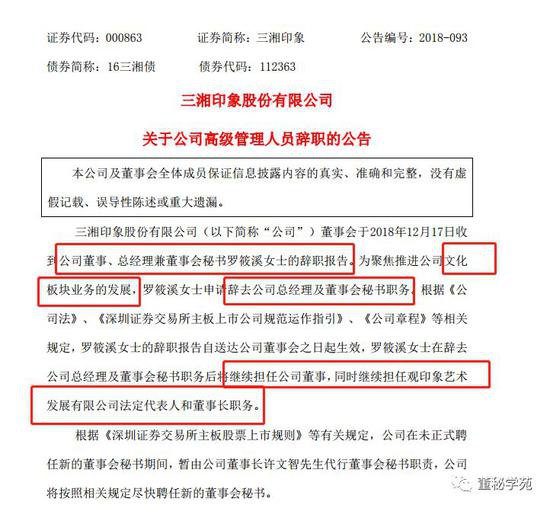 证券代码：000863　　证券简称：三湘印象　　公告编号：2018-093

债券简称：16三湘债　　债券代码：112363

三湘印象股份有限公司

关于公司高级管理人员辞职的公告

本公司及董事会全体成员保证信息披露内容的真实、准确和完整，没有虚假记载、误导性陈述或重大遗漏。

三湘印象股份有限公司（以下简称“公司”）董事会于2018年12月17日收到公司董事、总经理兼董事会秘书罗筱溪女士的辞职报告。为聚焦推进公司文化板块业务的发展，罗筱溪女士申请辞去公司总经理及董事会秘书职务。根据《公司法》、《深圳证券交易所主板上市公司规范运作指引》、《公司章程》等相关规定，罗筱溪女士的辞职报告自送达公司董事会之日起生效，罗筱溪女士在辞去公司总经理及董事会秘书职务后将继续担任公司董事，同时继续担任观印象艺术发展有限公司法定代表人和董事长职务。

根据《深圳证券交易所主板股票上市规则》等有关规定，公司在未正式聘任新的董事会秘书期间，暂由公司董事长许文智先生代行董事会秘书职责，公司将按照相关规定尽快聘任新的董事会秘书。

董秘学苑